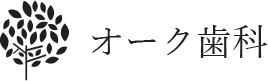 オーク歯科